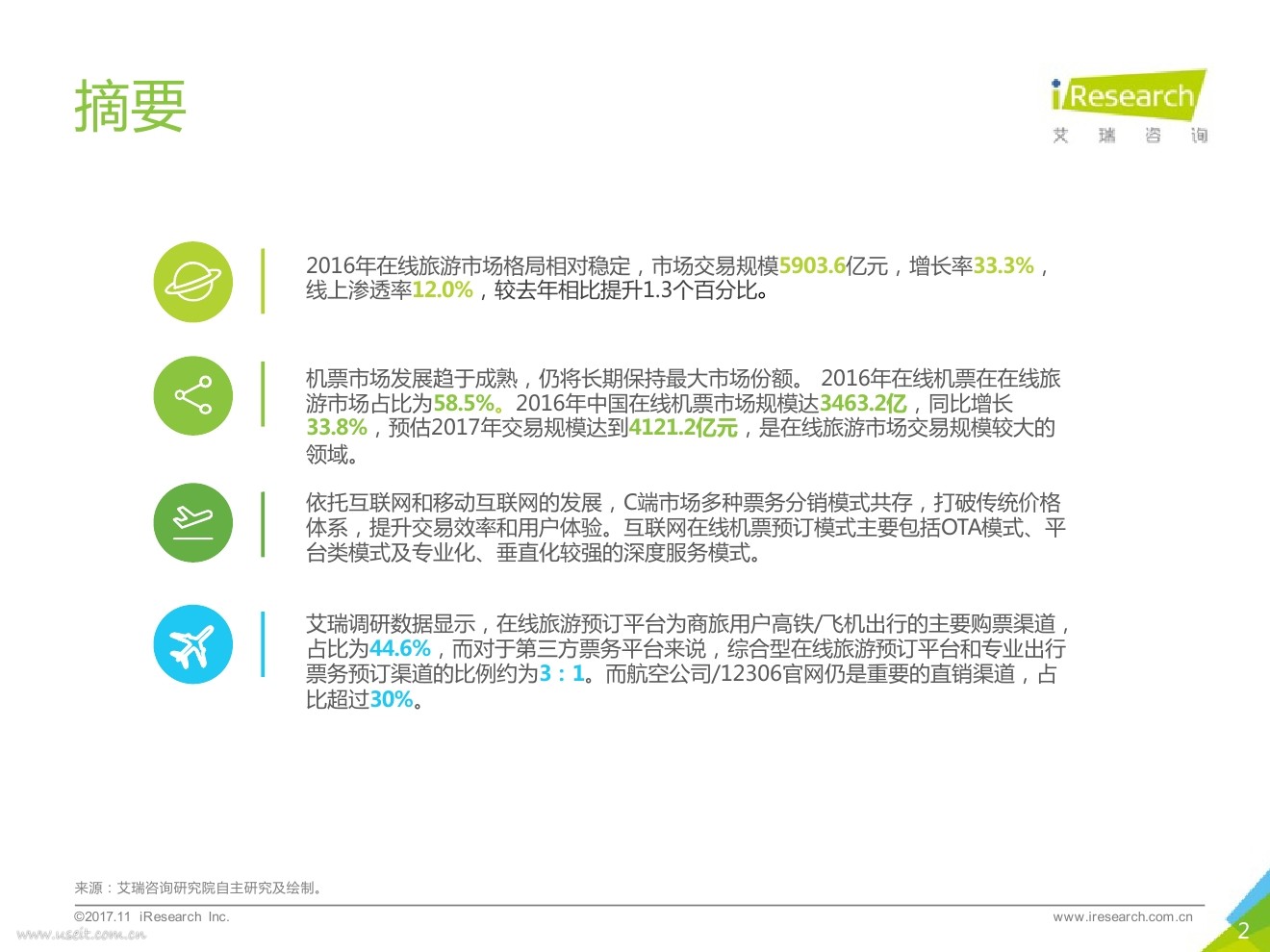 摘要

iResearch
艾 瑞 咨 询

2016年在线旅游市场格局相对稳定，市场交易规模5903.6亿元，增长率33.3%，线上渗透率12.0%，较去年相比提升1.3个百分比。

机票市场发展趋于成熟，仍将长期保持最大市场份额。 2016年在线机票在在线旅游市场占比为58.5%。2016年中国在线机票市场规模达3463.2亿，同比增长33.8%，预估2017年交易规模达到4121.2亿元，是在线旅游市场交易规模较大的领域。

依托互联网和移动互联网的发展，C端市场多种票务分销模式共存，打破传统价格体系，提升交易效率和用户体验。互联网在线机票预订模式主要包括OTA模式、平台类模式及专业化、垂直化较强的深度服务模式。

艾瑞调研数据显示，在线旅游预订平台为商旅用户高铁/飞机出行的主要购票渠道，占比为44.6%，而对于第三方票务平台来说，综合型在线旅游预订平台和专业出行票务预订渠道的比例约为3：1。而航空公司/12306官网仍是重要的直销渠道，占比超过30%。

来源：艾瑞咨询研究院自主研究及绘制。

©2017.11 iResearch Inc.

www.iresearch.com.cn

2

www.useit.com.cn